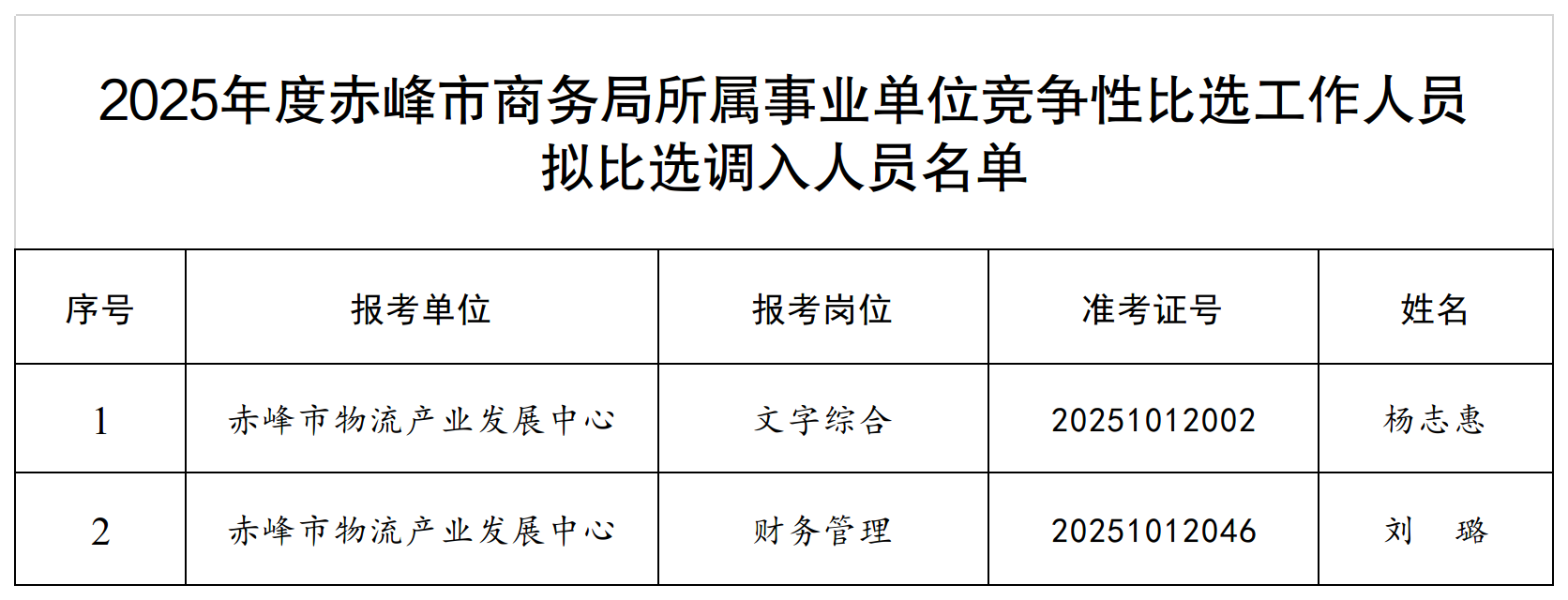 2025年度赤峰市商务局所属事业单位竞争性比选工作人员拟比选调入人员名单

| 序号 | 报考单位 | 报考岗位 | 准考证号 | 姓名 |
|---|---|---|---|---|
| 1 | 赤峰市物流产业发展中心 | 文字综合 | 20251012002 | 杨志惠 |
| 2 | 赤峰市物流产业发展中心 | 财务管理 | 20251012046 | 刘　璐 |